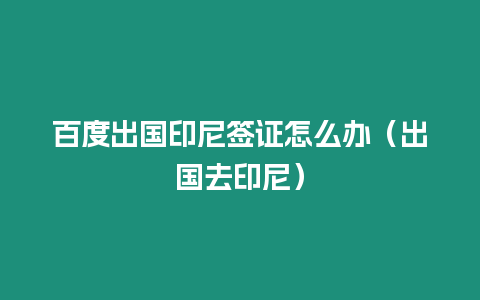 百度出国印尼签证怎么办（出国去印尼）